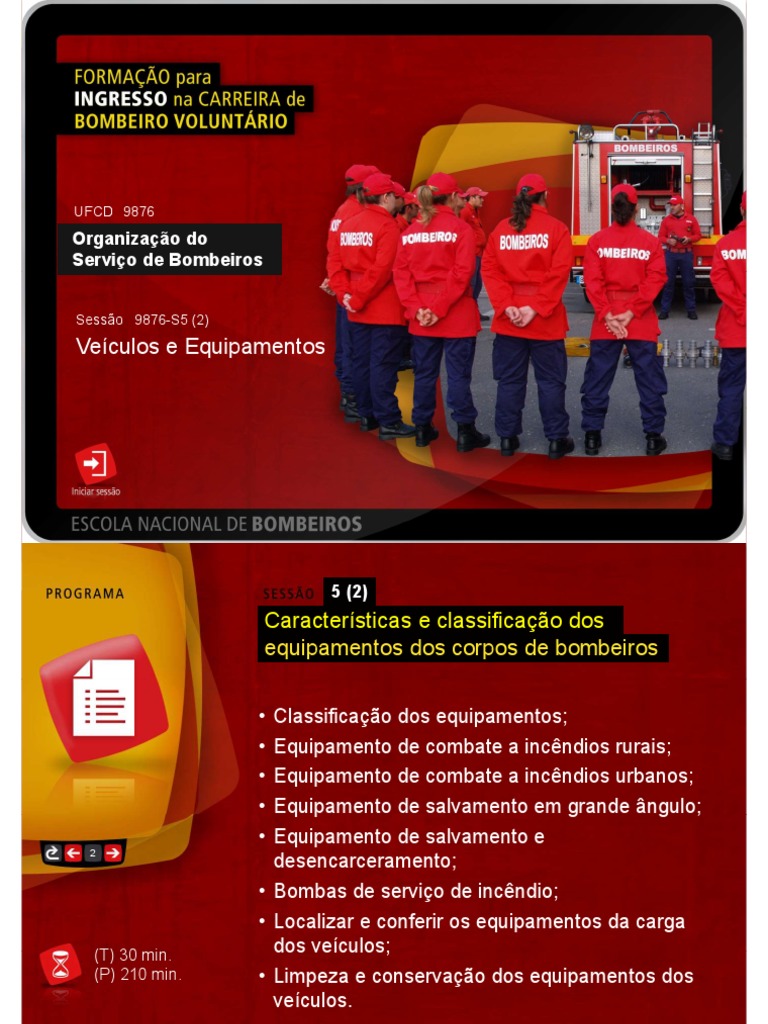 FORMAÇÃO para
INGRESSO na CARREIRA de
BOMBEIRO VOLUNTÁRIO

UFCD 9876

Organização do
Serviço de Bombeiros

Sessão 9876-S5 (2)

Veículos e Equipamentos

BOMBEIROS

BOMBEIROS

BOMBEIROS

BOMBEIROS

BOMBEIROS

BOM

Iniciar sessão

ESCOLA NACIONAL DE BOMBEIROS

PROGRAMA

2

(T) 30 min.
(P) 210 min.

SESSÃO 5 (2)

Características e classificação dos equipamentos dos corpos de bombeiros

• Classificação dos equipamentos;
• Equipamento de combate a incêndios rurais;
• Equipamento de combate a incêndios urbanos;
• Equipamento de salvamento em grande ângulo;
• Equipamento de salvamento e desencarceramento;
• Bombas de serviço de incêndio;
• Localizar e conferir os equipamentos da carga dos veículos;
• Limpeza e conservação dos equipamentos dos veículos.